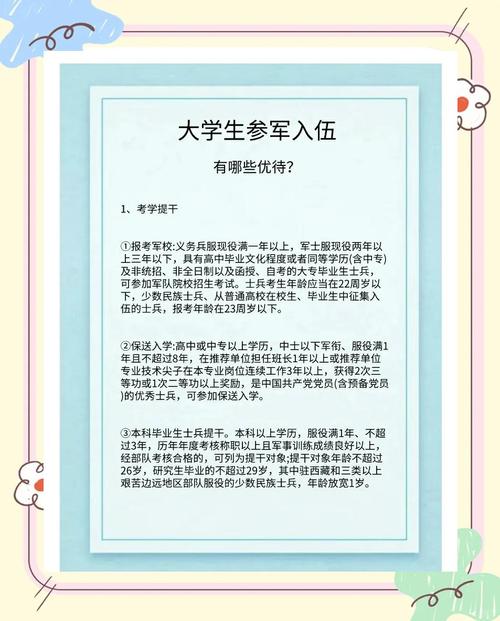 大学生参军入伍

有哪些优待?

1、考学提干

①报考军校:义务兵服现役满一年以上，军士服现役两年以上三年以下，具有高中毕业文化程度或者同等学历(含中专)及非统招、非全日制以及函授、自考的大专毕业生士兵，可参加军队院校招生考试。士兵考生年龄应当在22周岁以下，少数民族士兵、从普通高校在校生、毕业生中征集入伍的士兵，报考年龄在23周岁以下。

②保送入学:高中或中专以上学历，中士以下军衔、服役满1年且不超过8年，在推荐单位担任班长1年以上或推荐单位专业技术尖子在本专业岗位连续工作3年以上，获得2次三等功或1次二等功以上奖励，是中国共产党党员(含预备党员)的优秀士兵，可参加保送入学。

③本科毕业生士兵提干。本科以上学历，服役满1年、不超过3年，历年年度考核称职以上且军事训练成绩良好以上，经部队考核合格的，可列为提干对象;提干对象年龄不超过26岁，研究生毕业的不超过29岁，其中驻西藏和三类以上艰苦边远地区部队服役的少数民族士兵，年龄放宽1岁。